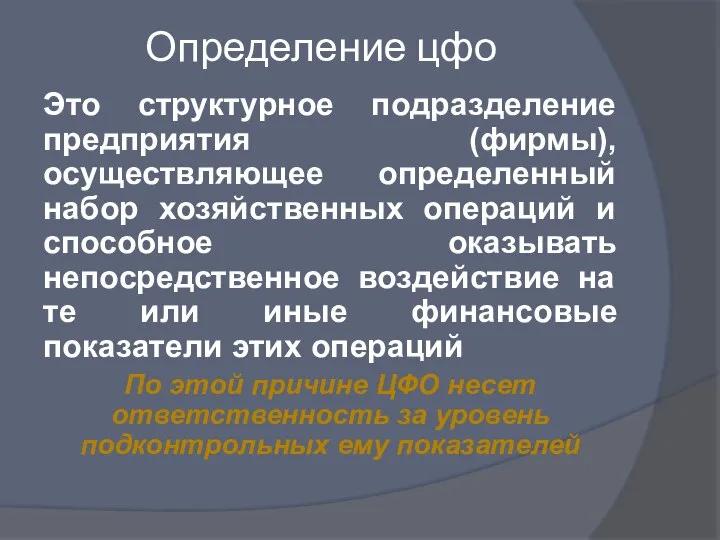 Определение цфо

Это структурное подразделение предприятия (фирмы), осуществляющее определенный набор хозяйственных операций и способное оказывать непосредственное воздействие на те или иные финансовые показатели этих операций

По этой причине ЦФО несет ответственность за уровень подконтрольных ему показателей